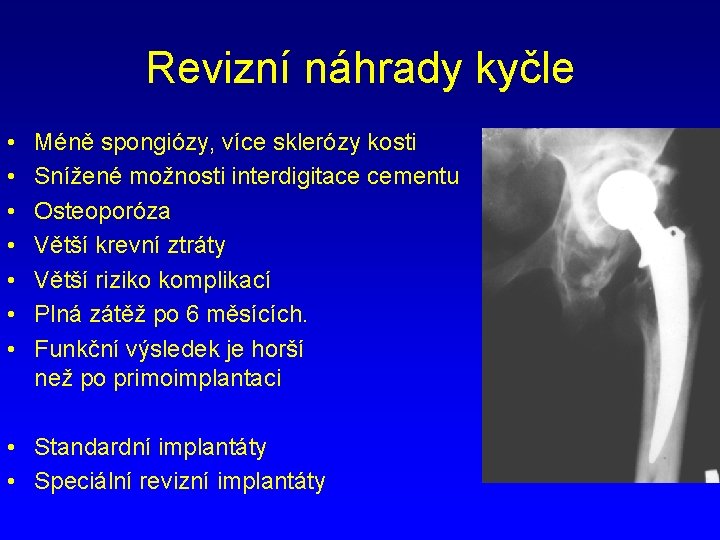 Revizní náhrady kyčle

• Méně spongiózy, více sklerózy kosti
• Snížené možnosti interdigitace cementu
• Osteoporóza
• Větší krevní ztráty
• Větší riziko komplikací
• Plná zátěž po 6 měsících.
• Funkční výsledek je horší než po primoimplantaci

• Standardní implantáty
• Speciální revizní implantáty